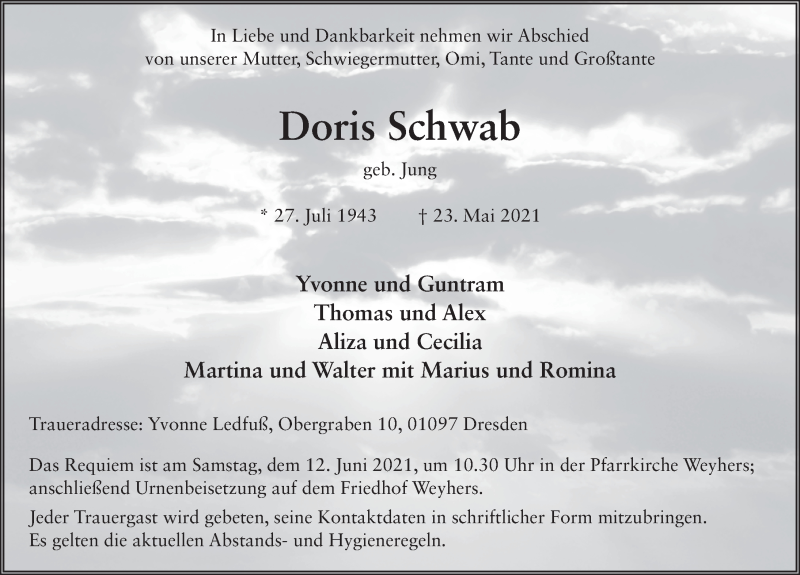 In Liebe und Dankbarkeit nehmen wir Abschied
von unserer Mutter, Schwiegermutter, Omi, Tante und Großtante

Doris Schwab

geb. Jung

* 27. Juli 1943 † 23. Mai 2021

Yvonne und Guntram
Thomas und Alex
Aliza und Cecilia
Martina und Walter mit Marius und Romina

Traueradresse: Yvonne Ledfuß, Obergraben 10, 01097 Dresden

Das Requiem ist am Samstag, dem 12. Juni 2021, um 10.30 Uhr in der Pfarrkirche Weyhers; anschließend Urnenbeisetzung auf dem Friedhof Weyhers.

Jeder Trauergast wird gebeten, seine Kontaktdaten in schriftlicher Form mitzubringen. Es gelten die aktuellen Abstands- und Hygieneregeln.